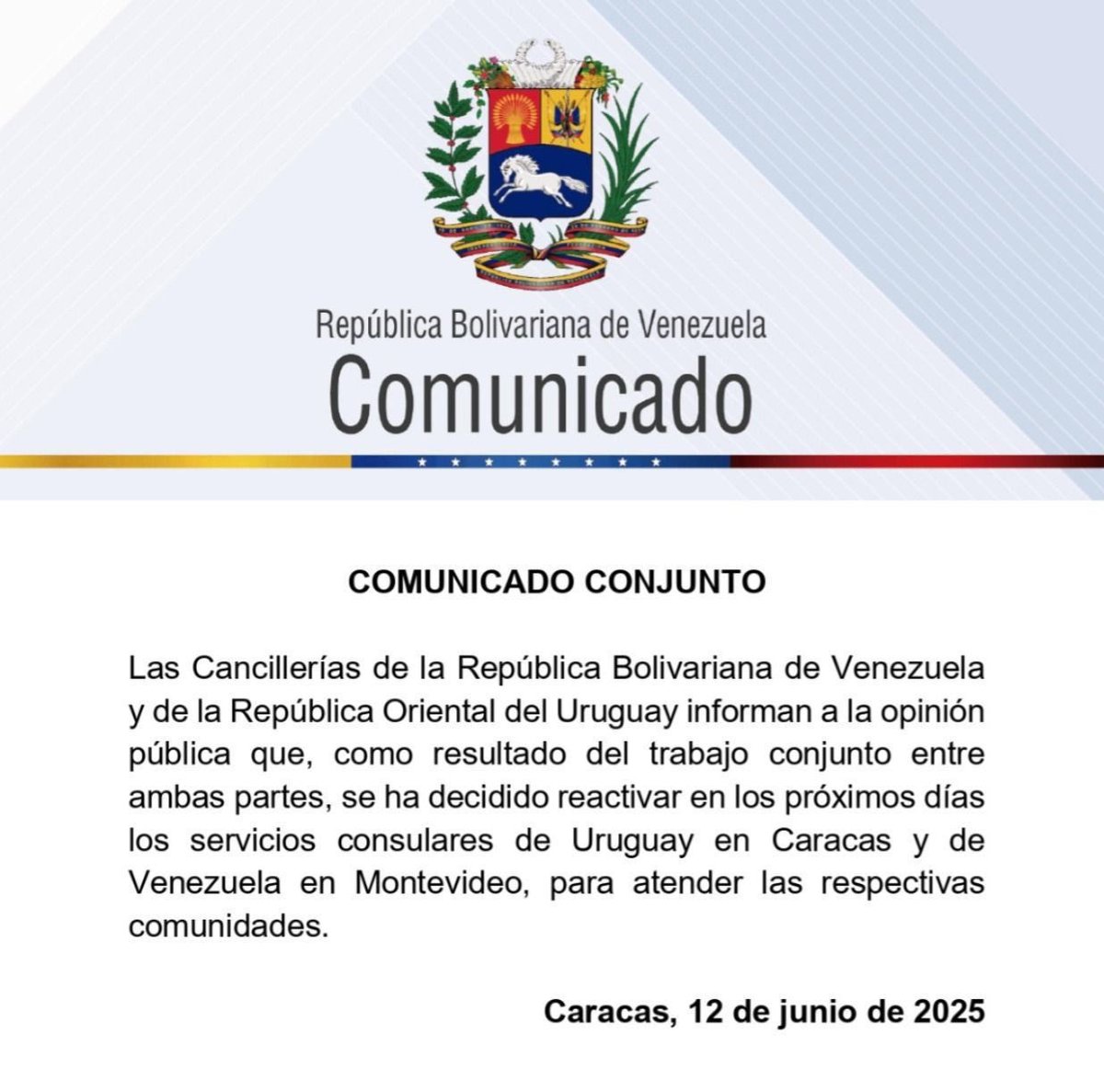 República Bolivariana de Venezuela
Comunicado

COMUNICADO CONJUNTO

Las Cancillerías de la República Bolivariana de Venezuela y de la República Oriental del Uruguay informan a la opinión pública que, como resultado del trabajo conjunto entre ambas partes, se ha decidido reactivar en los próximos días los servicios consulares de Uruguay en Caracas y de Venezuela en Montevideo, para atender las respectivas comunidades.

Caracas, 12 de junio de 2025